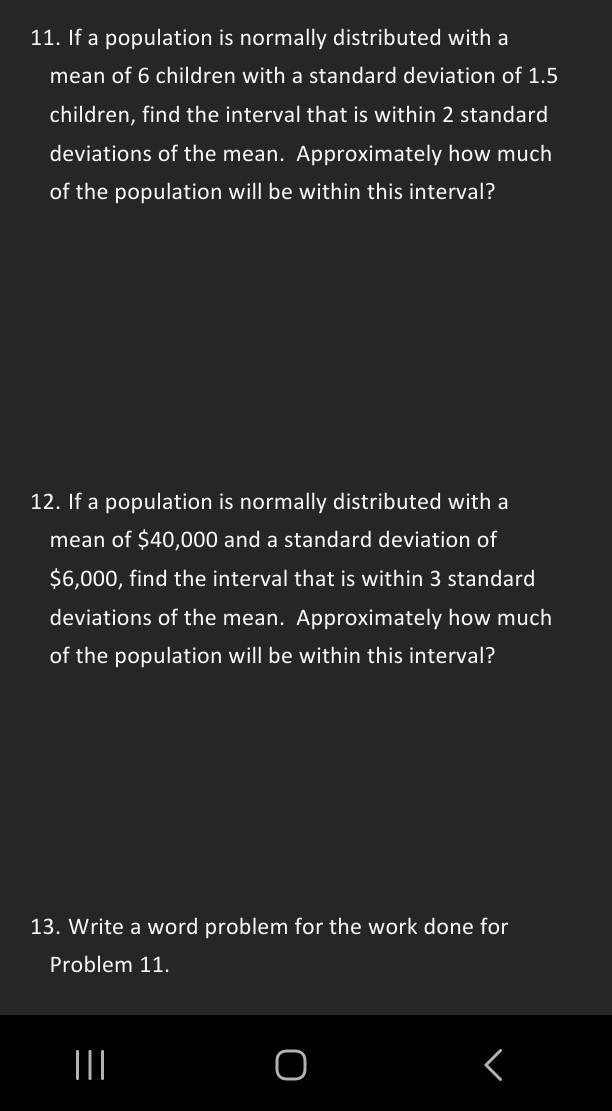 11. If a population is normally distributed with a mean of 6 children with a standard deviation of 1.5 children, find the interval that is within 2 standard deviations of the mean. Approximately how much of the population will be within this interval?

12. If a population is normally distributed with a mean of \$40,000 and a standard deviation of \$6,000, find the interval that is within 3 standard deviations of the mean. Approximately how much of the population will be within this interval?

13. Write a word problem for the work done for Problem 11.